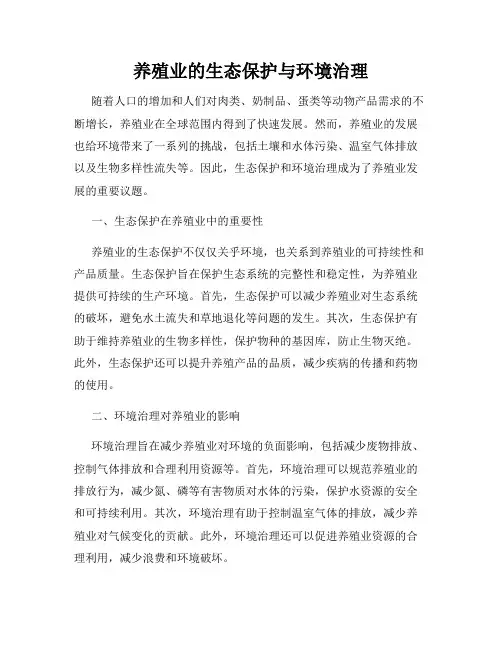 养殖业的生态保护与环境治理

随着人口的增加和人们对肉类、奶制品、蛋类等动物产品需求的不断增长，养殖业在全球范围内得到了快速发展。然而，养殖业的发展也给环境带来了一系列的挑战，包括土壤和水体污染、温室气体排放以及生物多样性流失等。因此，生态保护和环境治理成为了养殖业发展的重要议题。

一、生态保护在养殖业中的重要性

养殖业的生态保护不仅仅关乎环境，也关系到养殖业的可持续性和产品质量。生态保护旨在保护生态系统的完整性和稳定性，为养殖业提供可持续的生产环境。首先，生态保护可以减少养殖业对生态系统的破坏，避免水土流失和草地退化等问题的发生。其次，生态保护有助于维持养殖业的生物多样性，保护物种的基因库，防止生物灭绝。此外，生态保护还可以提升养殖产品的品质，减少疾病的传播和药物的使用。

二、环境治理对养殖业的影响

环境治理旨在减少养殖业对环境的负面影响，包括减少废物排放、控制气体排放和合理利用资源等。首先，环境治理可以规范养殖业的排放行为，减少氮、磷等有害物质对水体的污染，保护水资源的安全和可持续利用。其次，环境治理有助于控制温室气体的排放，减少养殖业对气候变化的贡献。此外，环境治理还可以促进养殖业资源的合理利用，减少浪费和环境破坏。